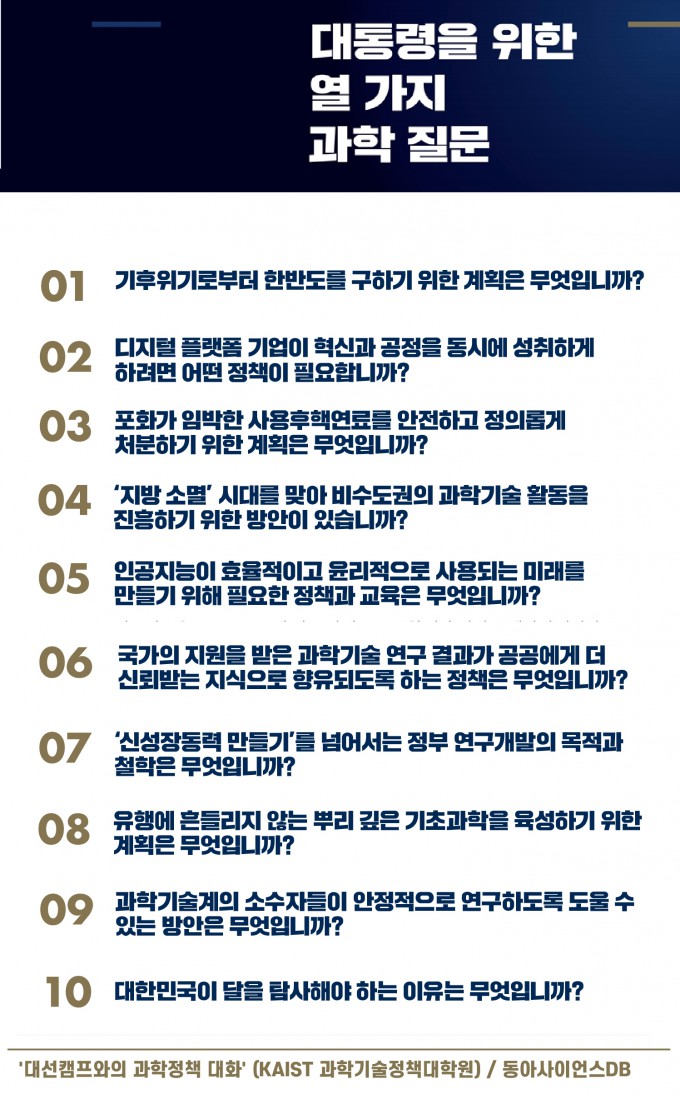 대통령을 위한
열 가지
과학 질문

01 기후위기로부터 한반도를 구하기 위한 계획은 무엇입니까?

02 디지털 플랫폼 기업이 혁신과 공정을 동시에 성취하게 하려면 어떤 정책이 필요합니까?

03 포화가 임박한 사용후핵연료를 안전하고 정의롭게 처분하기 위한 계획은 무엇입니까?

04 '지방 소멸' 시대를 맞아 비수도권의 과학기술 활동을 진흥하기 위한 방안이 있습니까?

05 인공지능이 효율적이고 윤리적으로 사용되는 미래를 만들기 위해 필요한 정책과 교육은 무엇입니까?

06 국가의 지원을 받은 과학기술 연구 결과가 공공에게 더 신뢰받는 지식으로 향유되도록 하는 정책은 무엇입니까?

07 '신성장동력 만들기'를 넘어서는 정부 연구개발의 목적과 철학은 무엇입니까?

08 유행에 흔들리지 않는 뿌리 깊은 기초과학을 육성하기 위한 계획은 무엇입니까?

09 과학기술계의 소수자들이 안정적으로 연구하도록 도울 수 있는 방안은 무엇입니까?

10 대한민국이 달을 탐사해야 하는 이유는 무엇입니까?

'대선캠프와의 과학정책 대화' (KAIST 과학기술정책대학원) / 동아사이언스DB